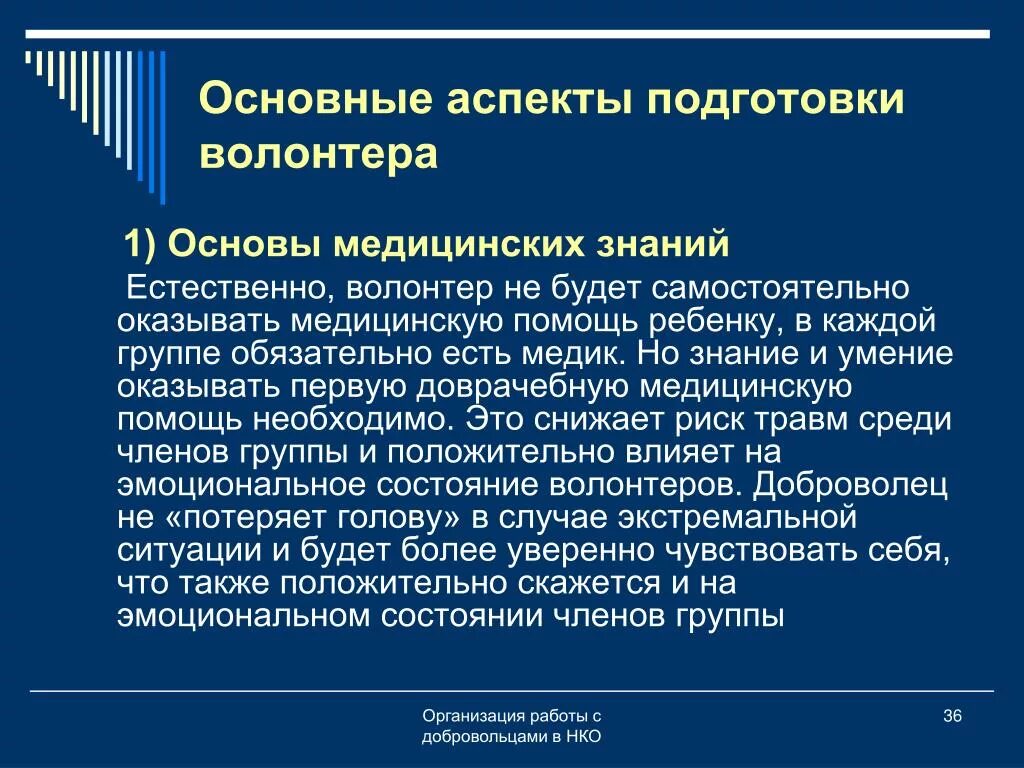 Основные аспекты подготовки волонтера

1) Основы медицинских знаний

Естественно, волонтер не будет самостоятельно оказывать медицинскую помощь ребенку, в каждой группе обязательно есть медик. Но знание и умение оказывать первую доврачебную медицинскую помощь необходимо. Это снижает риск травм среди членов группы и положительно влияет на эмоциональное состояние волонтеров. Доброволец не «потеряет голову» в случае экстремальной ситуации и будет более уверенно чувствовать себя, что также положительно скажется и на эмоциональном состоянии членов группы

Организация работы с добровольцами в НКО

36